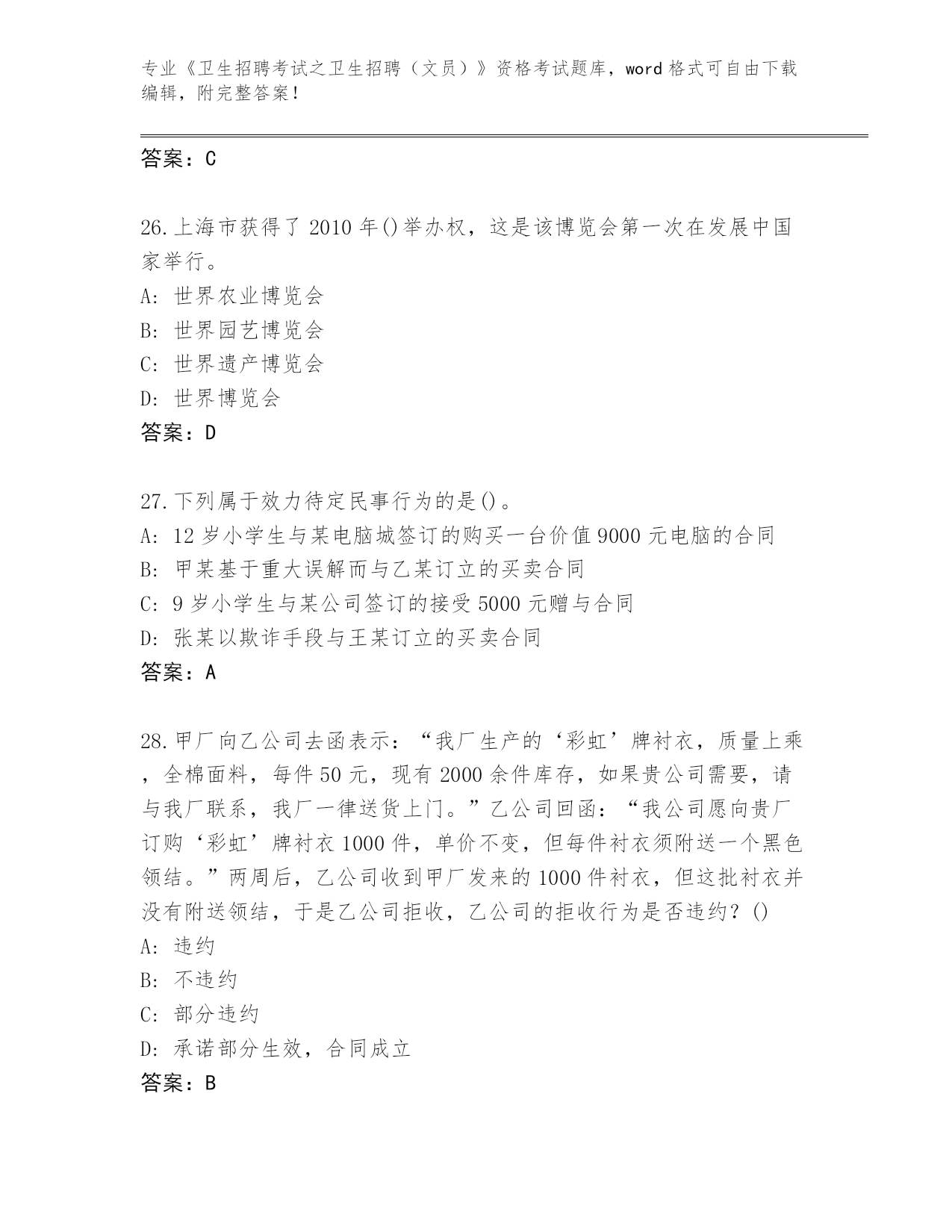 专业《卫生招聘考试之卫生招聘（文员）》资格考试题库，word 格式可自由下载编辑，附完整答案！

答案：C

26.上海市获得了 2010 年()举办权，这是该博览会第一次在发展中国家举行。
A: 世界农业博览会
B: 世界园艺博览会
C: 世界遗产博览会
D: 世界博览会
答案：D

27.下列属于效力待定民事行为的是()。
A: 12 岁小学生与某电脑城签订的购买一台价值 9000 元电脑的合同
B: 甲某基于重大误解而与乙某订立的买卖合同
C: 9 岁小学生与某公司签订的接受 5000 元赠与合同
D: 张某以欺诈手段与王某订立的买卖合同
答案：A

28.甲厂向乙公司去函表示：“我厂生产的‘彩虹’牌衬衣，质量上乘，全棉面料，每件 50 元，现有 2000 余件库存，如果贵公司需要，请与我厂联系，我厂一律送货上门。”乙公司回函：“我公司愿向贵厂订购‘彩虹’牌衬衣 1000 件，单价不变，但每件衬衣须附送一个黑色领结。”两周后，乙公司收到甲厂发来的 1000 件衬衣，但这批衬衣并没有附送领结，于是乙公司拒收，乙公司的拒收行为是否违约？()
A: 违约
B: 不违约
C: 部分违约
D: 承诺部分生效，合同成立
答案：B